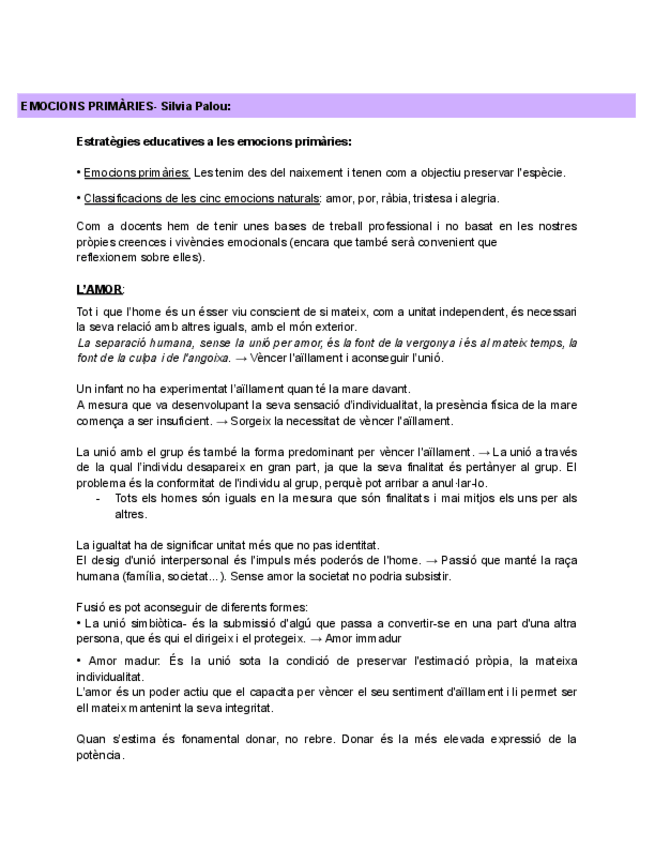 EMOCIONS PRIMÀRIES- Silvia Palou:

Estratègies educatives a les emocions primàries:

• Emocions primàries: Les tenim des del naixement i tenen com a objectiu preservar l'espècie.

• Classificacions de les cinc emocions naturals: amor, por, ràbia, tristesa i alegria.

Com a docents hem de tenir unes bases de treball professional i no basat en les nostres pròpies creences i vivències emocionals (encara que també serà convenient que reflexionem sobre elles).

L'AMOR:

Tot i que l'home és un ésser viu conscient de si mateix, com a unitat independent, és necessari la seva relació amb altres iguals, amb el món exterior.
La separació humana, sense la unió per amor, és la font de la vergonya i és al mateix temps, la font de la culpa i de l'angoixa. → Vèncer l'aïllament i aconseguir l'unió.

Un infant no ha experimentat l'aïllament quan té la mare davant.
A mesura que va desenvolupant la seva sensació d'individualitat, la presència física de la mare comença a ser insuficient. → Sorgeix la necessitat de vèncer l'aïllament.

La unió amb el grup és també la forma predominant per vèncer l'aïllament. → La unió a través de la qual l'individu desapareix en gran part, ja que la seva finalitat és pertànyer al grup. El problema és la conformitat de l'individu al grup, perquè pot arribar a anul·lar-lo.
- Tots els homes són iguals en la mesura que són finalitats i mai mitjos els uns per als altres.

La igualtat ha de significar unitat més que no pas identitat.
El desig d'unió interpersonal és l'impuls més poderós de l'home. → Passió que manté la raça humana (família, societat...). Sense amor la societat no podria subsistir.

Fusió es pot aconseguir de diferents formes:
• La unió simbiòtica- és la submissió d'algú que passa a convertir-se en una part d'una altra persona, que és qui el dirigeix i el protegeix. → Amor immadur

• Amor madur: És la unió sota la condició de preservar l'estimació pròpia, la mateixa individualitat.
L'amor és un poder actiu que el capacita per vèncer el seu sentiment d'aïllament i li permet ser ell mateix mantenint la seva integritat.

Quan s'estima és fonamental donar, no rebre. Donar és la més elevada expressió de la potència.